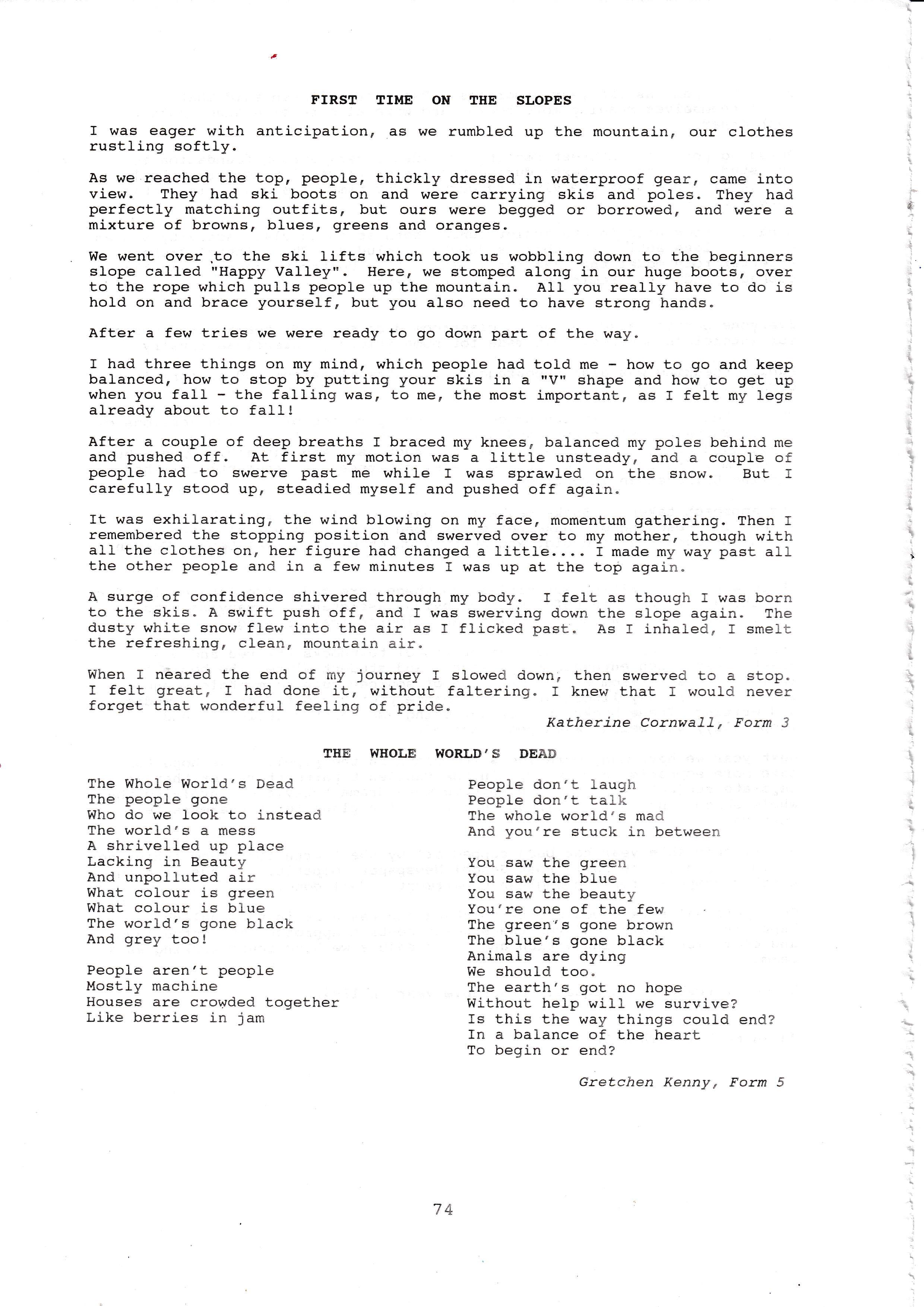 FIRST TIME ON THE SLOPES

I was eager with anticipation, as we rumbled up the mountain, our clothes rustling softly.

As we reached the top, people, thickly dressed in waterproof gear, came into view. They had ski boots on and were carrying skis and poles. They had perfectly matching outfits, but ours were begged or borrowed, and were a mixture of browns, blues, greens and oranges.

We went over to the ski lifts which took us wobbling down to the beginners slope called "Happy Valley". Here, we stomped along in our huge boots, over to the rope which pulls people up the mountain. All you really have to do is hold on and brace yourself, but you also need to have strong hands.

After a few tries we were ready to go down part of the way.

I had three things on my mind, which people had told me - how to go and keep balanced, how to stop by putting your skis in a "V" shape and how to get up when you fall - the falling was, to me, the most important, as I felt my legs already about to fall!

After a couple of deep breaths I braced my knees, balanced my poles behind me and pushed off. At first my motion was a little unsteady, and a couple of people had to swerve past me while I was sprawled on the snow. But I carefully stood up, steadied myself and pushed off again.

It was exhilarating, the wind blowing on my face, momentum gathering. Then I remembered the stopping position and swerved over to my mother, though with all the clothes on, her figure had changed a little.... I made my way past all the other people and in a few minutes I was up at the top again.

A surge of confidence shivered through my body. I felt as though I was born to the skis. A swift push off, and I was swerving down the slope again. The dusty white snow flew into the air as I flicked past. As I inhaled, I smelt the refreshing, clean, mountain air.

When I neared the end of my journey I slowed down, then swerved to a stop. I felt great, I had done it, without faltering. I knew that I would never forget that wonderful feeling of pride.

Katherine Cornwall, Form 3

THE WHOLE WORLD'S DEAD

The Whole World's Dead
The people gone
Who do we look to instead
The world's a mess
A shrivelled up place
Lacking in Beauty
And unpolluted air
What colour is green
What colour is blue
The world's gone black
And grey too!

People aren't people
Mostly machine
Houses are crowded together
Like berries in jam

People don't laugh
People don't talk
The whole world's mad
And you're stuck in between

You saw the green
You saw the blue
You saw the beauty
You're one of the few
The green's gone brown
The blue's gone black
Animals are dying
We should too.
The earth's got no hope
Without help will we survive?
Is this the way things could end?
In a balance of the heart
To begin or end?

Gretchen Kenny, Form 5

74